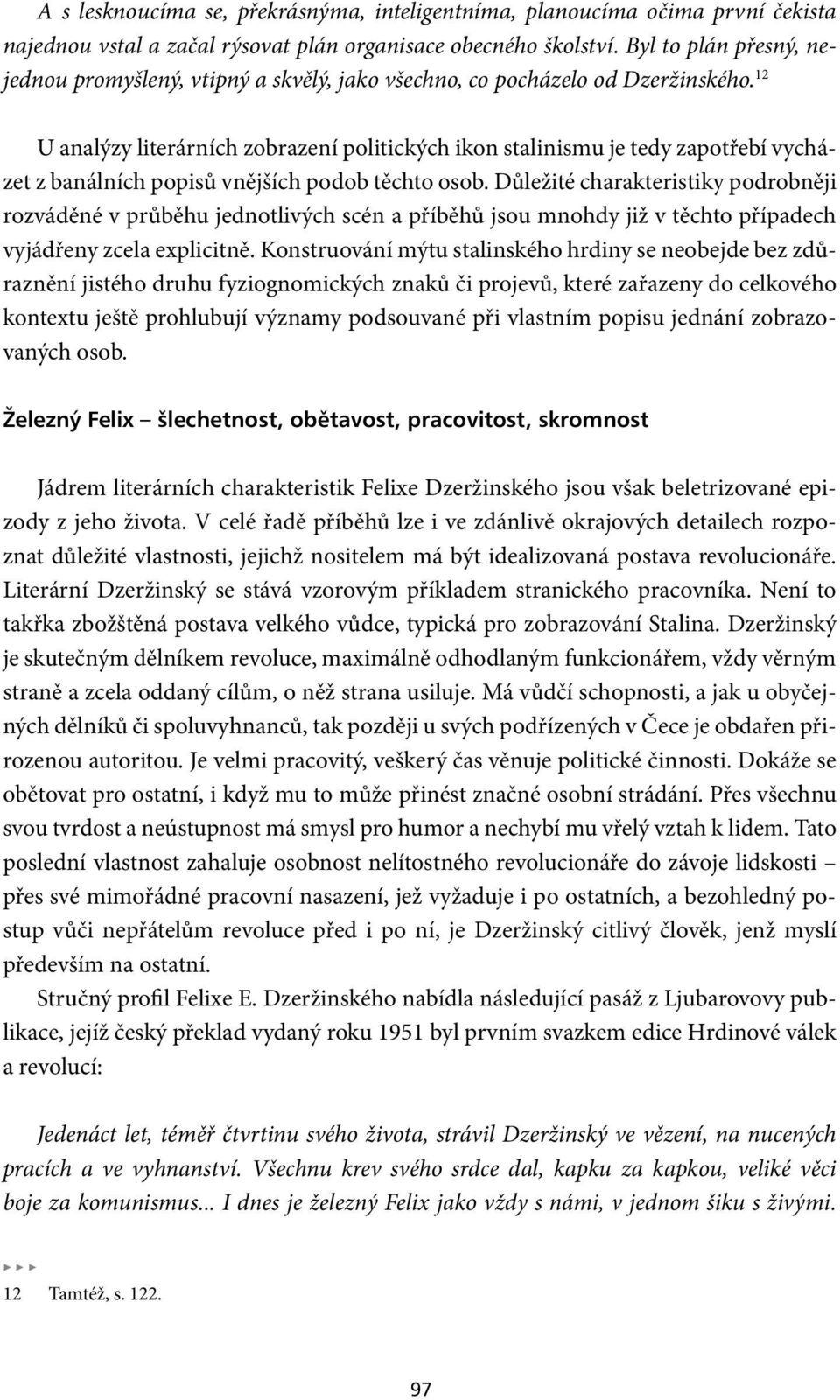 A s lesknoucíma se, překrásnýma, inteligentníma, planoucíma očima první čekista najednou vstal a začal rýsovat plán organisace obecného školství. Byl to plán přesný, nejednou promyšlený, vtipný a skvělý, jako všechno, co pocházelo od Dzeržinského.$^{12}$

U analýzy literárních zobrazení politických ikon stalinismu je tedy zapotřebí vycházet z banálních popisů vnějších podob těchto osob. Důležité charakteristiky podrobněji rozváděné v průběhu jednotlivých scén a příběhů jsou mnohdy již v těchto případech vyjádřeny zcela explicitně. Konstruování mýtu stalinského hrdiny se neobejde bez zdůraznění jistého druhu fyziognomických znaků či projevů, které zařazeny do celkového kontextu ještě prohlubují významy podsouvané při vlastním popisu jednání zobrazovaných osob.

Železný Felix – šlechetnost, obětavost, pracovitost, skromnost

Jádrem literárních charakteristik Felixe Dzeržinského jsou však beletrizované epizody z jeho života. V celé řadě příběhů lze i ve zdánlivě okrajových detailech rozpoznat důležité vlastnosti, jejichž nositelem má být idealizovaná postava revolucionáře. Literární Dzeržinský se stává vzorovým příkladem stranického pracovníka. Není to takřka zbožštěná postava velkého vůdce, typická pro zobrazování Stalina. Dzeržinský je skutečným dělníkem revoluce, maximálně odhodlaným funkcionářem, vždy věrným straně a zcela oddaný cílům, o něž strana usiluje. Má vůdčí schopnosti, a jak u obyčejných dělníků či spoluvyhnanců, tak později u svých podřízených v Čece je obdařen přirozenou autoritou. Je velmi pracovitý, veškerý čas věnuje politické činnosti. Dokáže se obětovat pro ostatní, i když mu to může přinést značné osobní strádání. Přes všechnu svou tvrdost a neústupnost má smysl pro humor a nechybí mu vřelý vztah k lidem. Tato poslední vlastnost zahaluje osobnost nelítostného revolucionáře do závoje lidskosti – přes své mimořádné pracovní nasazení, jež vyžaduje i po ostatních, a bezohledný postup vůči nepřátelům revoluce před i po ní, je Dzeržinský citlivý člověk, jenž myslí především na ostatní.

Stručný profil Felixe E. Dzeržinského nabídla následující pasáž z Ljubarovovy publikace, jejíž český překlad vydaný roku 1951 byl prvním svazkem edice Hrdinové válek a revolucí:

Jedenáct let, téměř čtvrtinu svého života, strávil Dzeržinský ve vězení, na nucených pracích a ve vyhnanství. Všechnu krev svého srdce dal, kapku za kapkou, veliké věci boje za komunismus... I dnes je železný Felix jako vždy s námi, v jednom šiku s živými.

12 Tamtéž, s. 122.

97